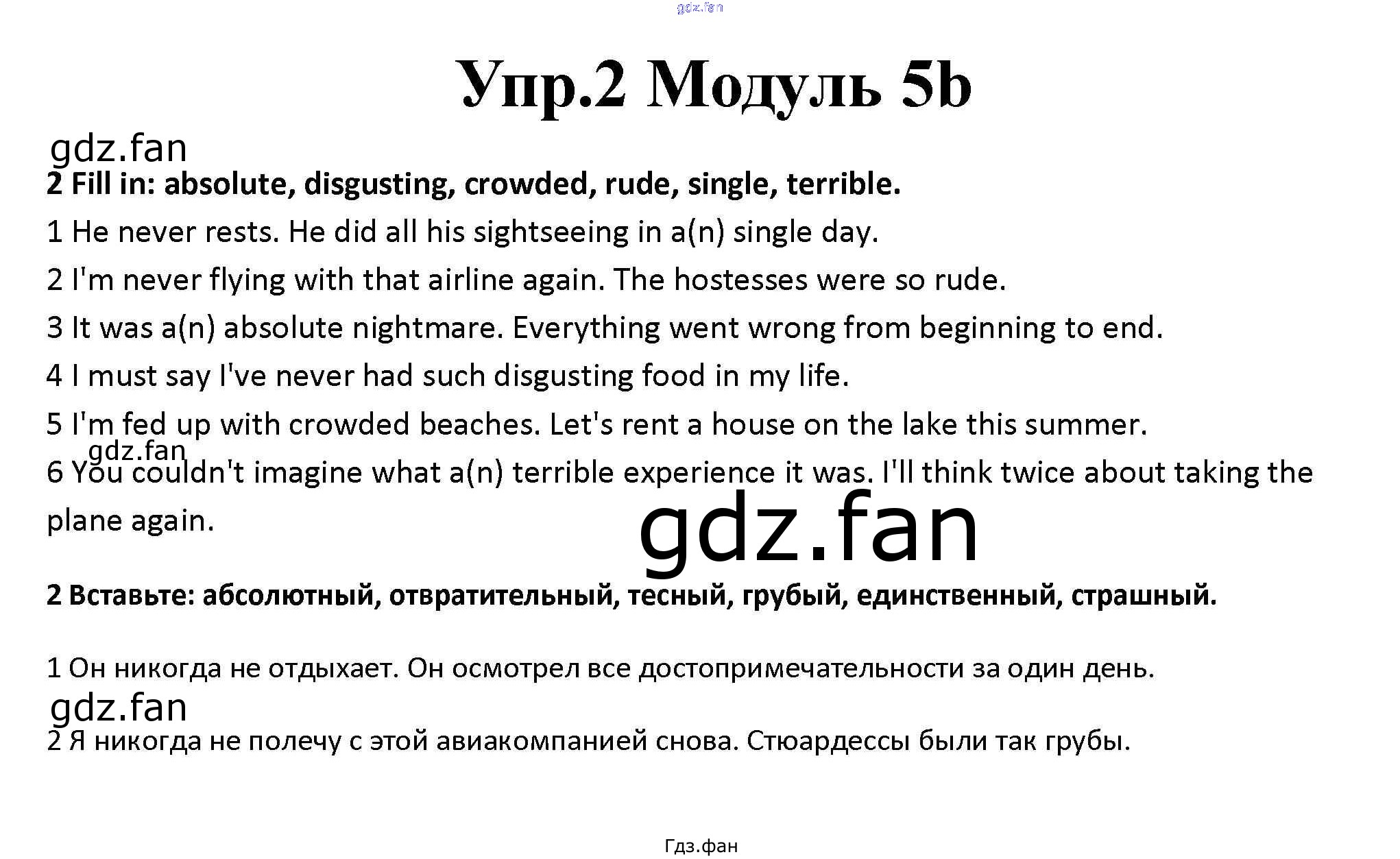 gdz.fan

Упр.2 Модуль 5b

gdz.fan

2 Fill in: absolute, disgusting, crowded, rude, single, terrible.

1 He never rests. He did all his sightseeing in a(n) single day.

2 I'm never flying with that airline again. The hostesses were so rude.

3 It was a(n) absolute nightmare. Everything went wrong from beginning to end.

4 I must say I've never had such disgusting food in my life.

5 I'm fed up with crowded beaches. Let's rent a house on the lake this summer.

gdz.fan

6 You couldn't imagine what a(n) terrible experience it was. I'll think twice about taking the plane again.

gdz.fan

2 Вставьте: абсолютный, отвратительный, тесный, грубый, единственный, страшный.

1 Он никогда не отдыхает. Он осмотрел все достопримечательности за один день.

gdz.fan

2 Я никогда не полечу с этой авиакомпанией снова. Стюардессы были так грубы.

Гдз.фан